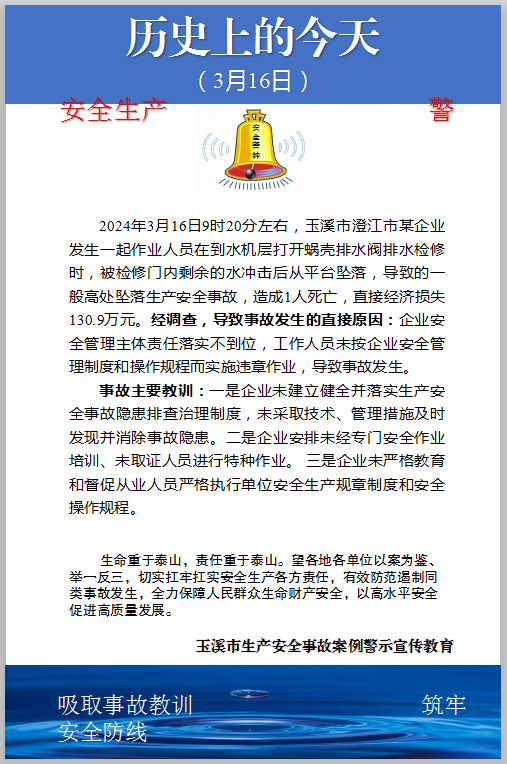 历史上的今天

（3月16日）

安全生产 警

安全警钟

2024年3月16日9时20分左右，玉溪市澄江市某企业发生一起作业人员在到水机层打开蜗壳排水阀排水检修时，被检修门内剩余的水冲击后从平台坠落，导致的一般高处坠落生产安全事故，造成1人死亡，直接经济损失130.9万元。经调查，导致事故发生的直接原因：企业安全管理主体责任落实不到位，工作人员未按企业安全管理制度和操作规程而实施违章作业，导致事故发生。

事故主要教训：一是企业未建立健全并落实生产安全事故隐患排查治理制度，未采取技术、管理措施及时发现并消除事故隐患。二是企业安排未经专门安全作业培训、未取证人员进行特种作业。 三是企业未严格教育和督促从业人员严格执行单位安全生产规章制度和安全操作规程。

生命重于泰山，责任重于泰山。望各地各单位以案为鉴、举一反三，切实扛牢扛实安全生产各方责任，有效防范遏制同类事故发生，全力保障人民群众生命财产安全，以高水平安全促进高质量发展。

玉溪市生产安全事故案例警示宣传教育

吸取事故教训 筑牢安全防线